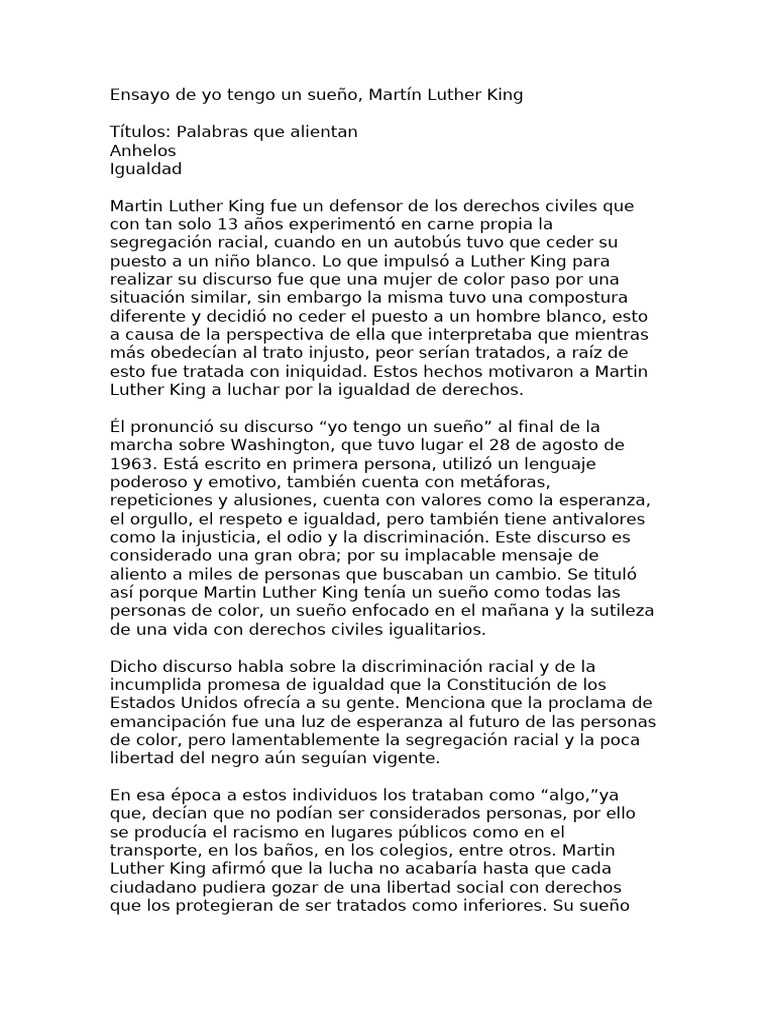 Ensayo de yo tengo un sueño, Martín Luther King

Títulos: Palabras que alientan
Anhelos
Igualdad

Martin Luther King fue un defensor de los derechos civiles que con tan solo 13 años experimentó en carne propia la segregación racial, cuando en un autobús tuvo que ceder su puesto a un niño blanco. Lo que impulsó a Luther King para realizar su discurso fue que una mujer de color paso por una situación similar, sin embargo la misma tuvo una compostura diferente y decidió no ceder el puesto a un hombre blanco, esto a causa de la perspectiva de ella que interpretaba que mientras más obedecían al trato injusto, peor serían tratados, a raíz de esto fue tratada con iniquidad. Estos hechos motivaron a Martin Luther King a luchar por la igualdad de derechos.

Él pronunció su discurso "yo tengo un sueño" al final de la marcha sobre Washington, que tuvo lugar el 28 de agosto de 1963. Está escrito en primera persona, utilizó un lenguaje poderoso y emotivo, también cuenta con metáforas, repeticiones y alusiones, cuenta con valores como la esperanza, el orgullo, el respeto e igualdad, pero también tiene antivalores como la injusticia, el odio y la discriminación. Este discurso es considerado una gran obra; por su implacable mensaje de aliento a miles de personas que buscaban un cambio. Se tituló así porque Martin Luther King tenía un sueño como todas las personas de color, un sueño enfocado en el mañana y la sutileza de una vida con derechos civiles igualitarios.

Dicho discurso habla sobre la discriminación racial y de la incumplida promesa de igualdad que la Constitución de los Estados Unidos ofrecía a su gente. Menciona que la proclama de emancipación fue una luz de esperanza al futuro de las personas de color, pero lamentablemente la segregación racial y la poca libertad del negro aún seguían vigente.

En esa época a estos individuos los trataban como "algo,"ya que, decían que no podían ser considerados personas, por ello se producía el racismo en lugares públicos como en el transporte, en los baños, en los colegios, entre otros. Martin Luther King afirmó que la lucha no acabaría hasta que cada ciudadano pudiera gozar de una libertad social con derechos que los protegieran de ser tratados como inferiores. Su sueño